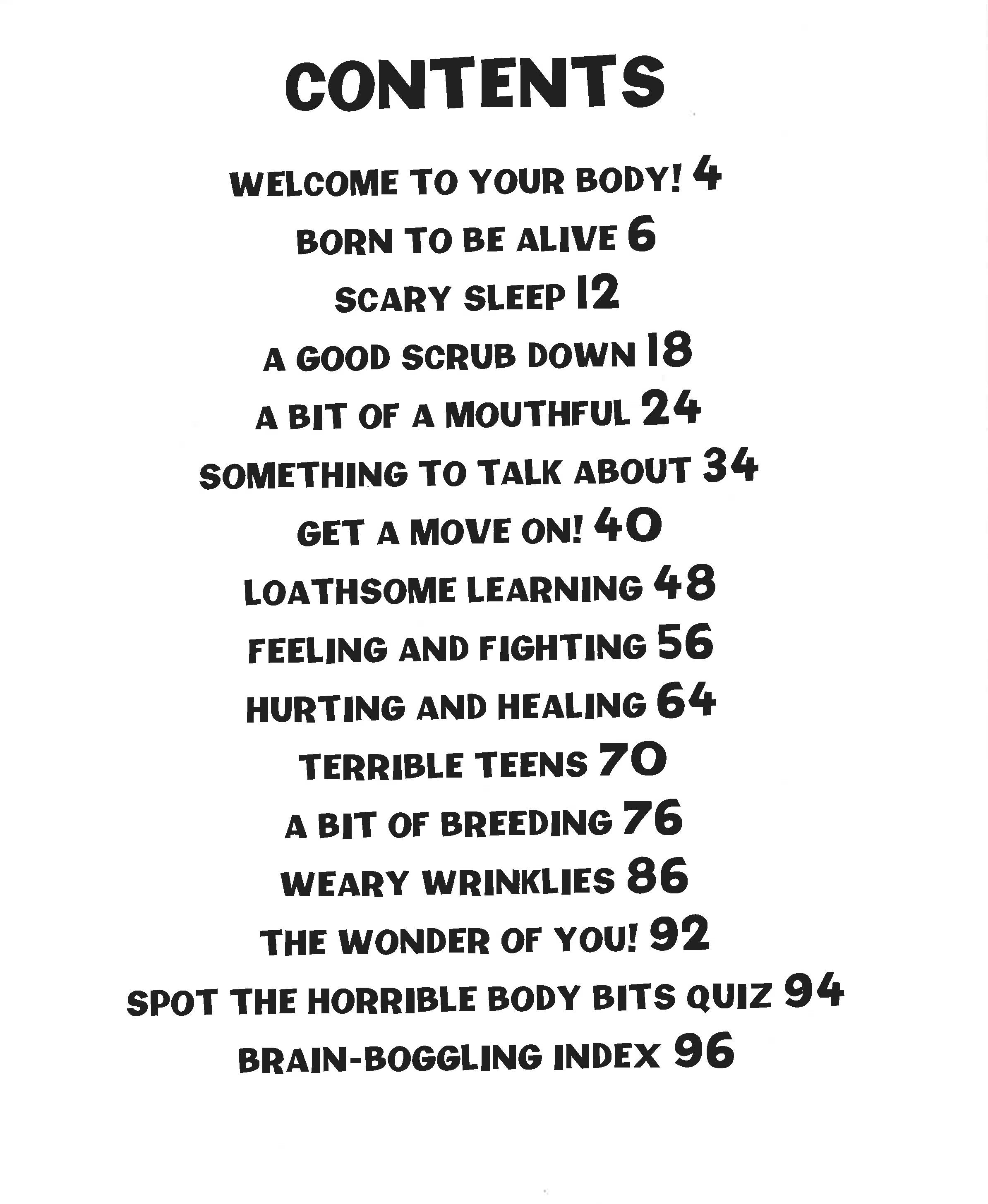 CONTENTS

WELCOME TO YOUR BODY! 4

BORN TO BE ALIVE 6

SCARY SLEEP 12

A GOOD SCRUB DOWN 18

A BIT OF A MOUTHFUL 24

SOMETHING TO TALK ABOUT 34

GET A MOVE ON! 40

LOATHSOME LEARNING 48

FEELING AND FIGHTING 56

HURTING AND HEALING 64

TERRIBLE TEENS 70

A BIT OF BREEDING 76

WEARY WRINKLIES 86

THE WONDER OF YOU! 92

SPOT THE HORRIBLE BODY BITS QUIZ 94

BRAIN-BOGGLING INDEX 96